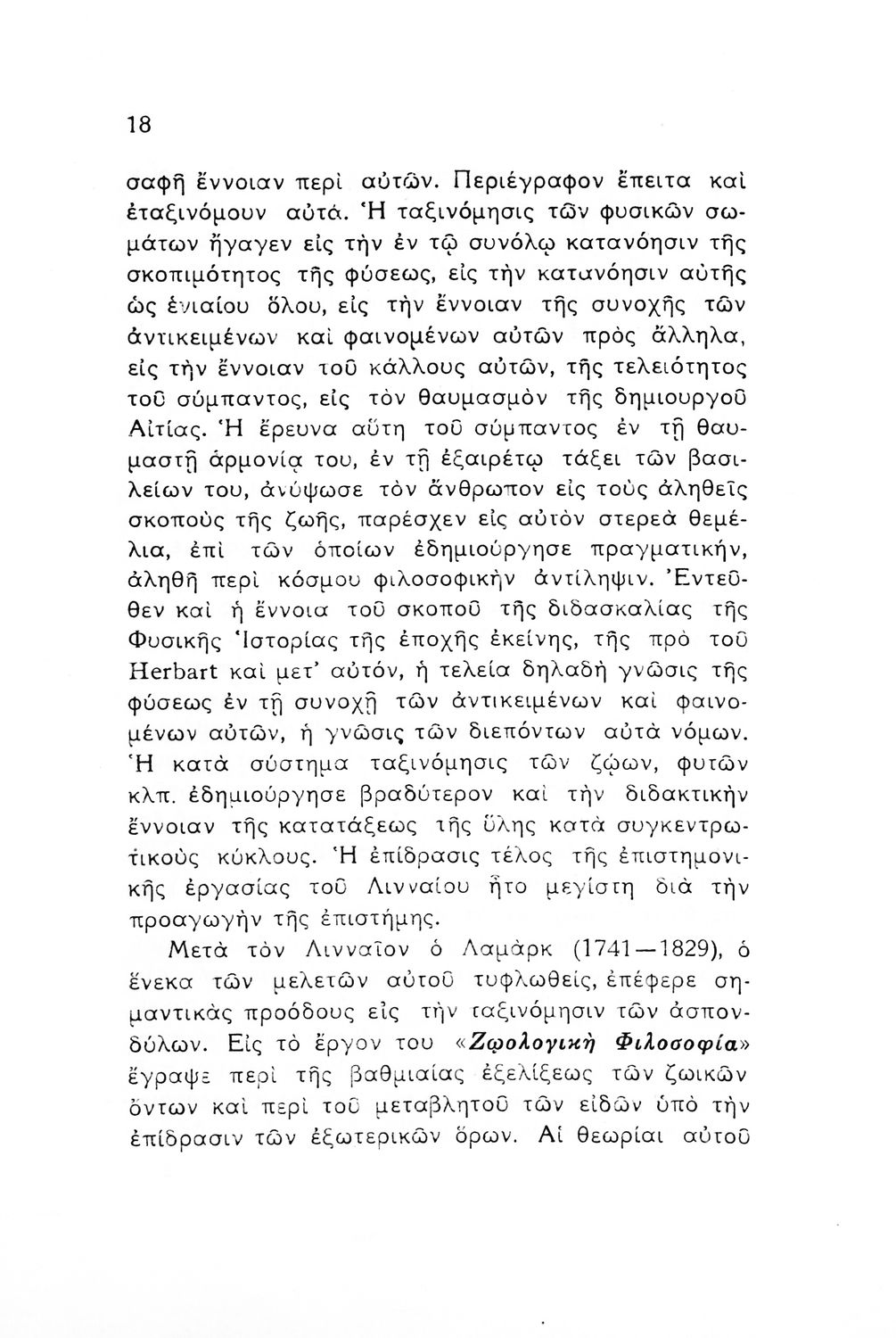 18

σαφῆ ἔννοιαν περὶ αὐτῶν. Περιέγραφον ἔπειτα καὶ ἐταξινόμουν αὐτά. Ἡ ταξινόμησις τῶν φυσικῶν σωμάτων ἤγαγεν εἰς τὴν ἐν τῷ συνόλῳ κατανόησιν τῆς σκοπιμότητος τῆς φύσεως, εἰς τὴν κατανόησιν αὐτῆς ὡς ἑνιαίου ὅλου, εἰς τὴν ἔννοιαν τῆς συνοχῆς τῶν ἀντικειμένων καὶ φαινομένων αὐτῶν πρὸς ἄλληλα, εἰς τὴν ἔννοιαν τοῦ κάλλους αὐτῶν, τῆς τελειότητος τοῦ σύμπαντος, εἰς τὸν θαυμασμὸν τῆς δημιουργοῦ Αἰτίας. Ἡ ἔρευνα αὕτη τοῦ σύμπαντος ἐν τῇ θαυμαστῇ ἁρμονίᾳ του, ἐν τῇ ἐξαιρέτῳ τάξει τῶν βασιλείων του, ἀνύψωσε τὸν ἄνθρωπον εἰς τοὺς ἀληθεῖς σκοποὺς τῆς ζωῆς, παρέσχεν εἰς αὐτὸν στερεὰ θεμέλια, ἐπὶ τῶν ὁποίων ἐδημιούργησε πραγματικήν, ἀληθῆ περὶ κόσμου φιλοσοφικὴν ἀντίληψιν. Ἐντεῦθεν καὶ ἡ ἔννοια τοῦ σκοποῦ τῆς διδασκαλίας τῆς Φυσικῆς Ἱστορίας τῆς ἐποχῆς ἐκείνης, τῆς πρὸ τοῦ Herbart καὶ μετ' αὐτόν, ἡ τελεία δηλαδὴ γνῶσις τῆς φύσεως ἐν τῇ συνοχῇ τῶν ἀντικειμένων καὶ φαινομένων αὐτῶν, ἡ γνῶσις τῶν διεπόντων αὐτὰ νόμων. Ἡ κατὰ σύστημα ταξινόμησις τῶν ζῴων, φυτῶν κλπ. ἐδημιούργησε βραδύτερον καὶ τὴν διδακτικὴν ἔννοιαν τῆς κατατάξεως τῆς ὕλης κατὰ συγκεντρωτικοὺς κύκλους. Ἡ ἐπίδρασις τέλος τῆς ἐπιστημονικῆς ἐργασίας τοῦ Λινναίου ἦτο μεγίστη διὰ τὴν προαγωγὴν τῆς ἐπιστήμης.

Μετὰ τὸν Λινναῖον ὁ Λαμὰρκ (1741—1829), ὁ ἕνεκα τῶν μελετῶν αὐτοῦ τυφλωθείς, ἐπέφερε σημαντικὰς προόδους εἰς τὴν ταξινόμησιν τῶν ἀσπονδύλων. Εἰς τὸ ἔργον του «Ζῳολογικὴ Φιλοσοφία» ἔγραψε περὶ τῆς βαθμιαίας ἐξελίξεως τῶν ζωικῶν ὄντων καὶ περὶ τοῦ μεταβλητοῦ τῶν εἰδῶν ὑπὸ τὴν ἐπίδρασιν τῶν ἐξωτερικῶν ὅρων. Αἱ θεωρίαι αὐτοῦ